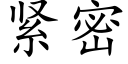 紧密